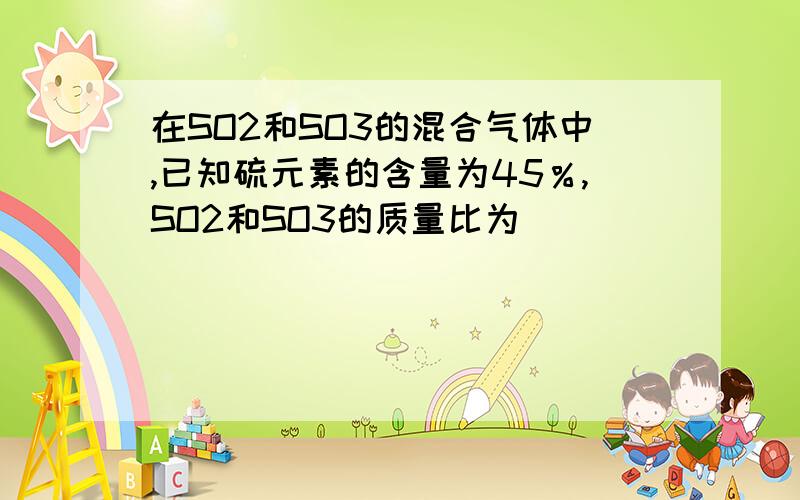 在SO2和SO3的混合气体中,已知硫元素的含量为45％，SO2和SO3的质量比为

A
B C